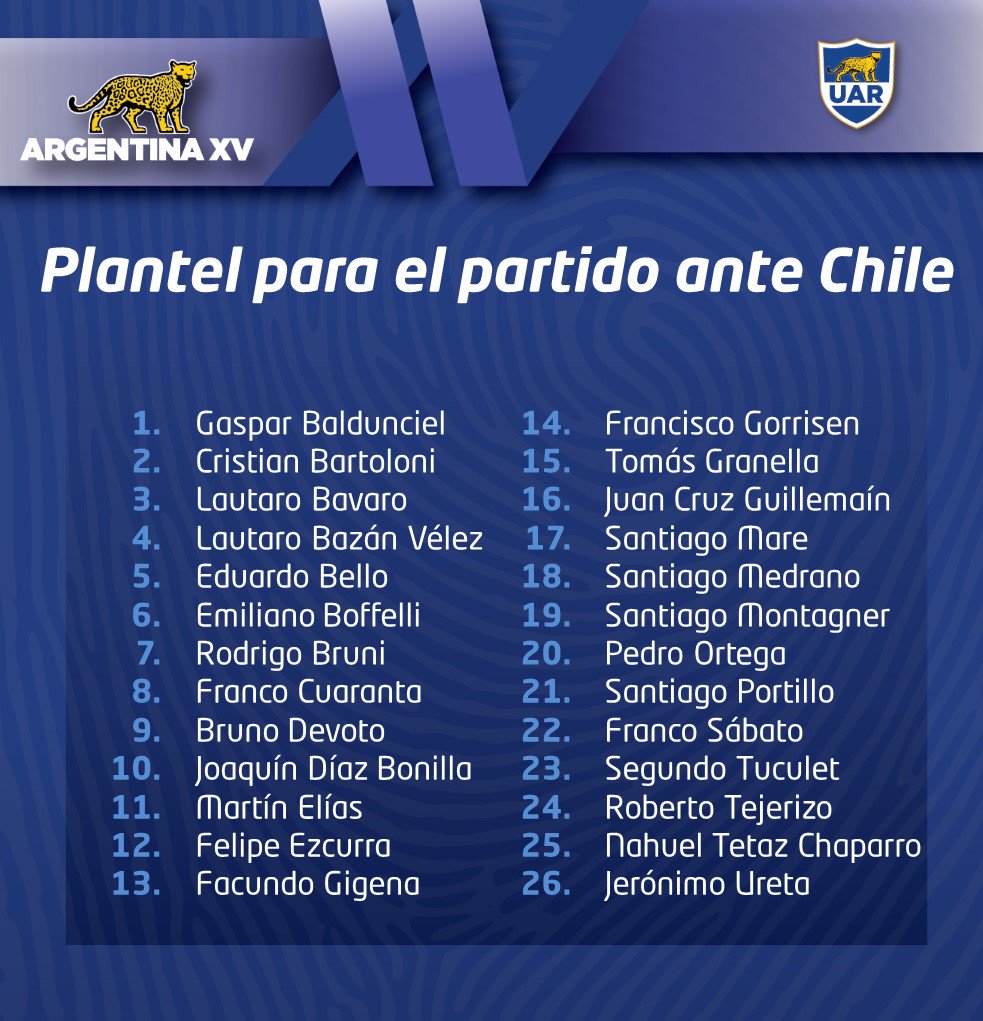 ARGENTINA XV

UAR

Plantel para el partido ante Chile

1. Gaspar Baldunciel
2. Cristian Bartoloni
3. Lautaro Bavaro
4. Lautaro Bazán Vélez
5. Eduardo Bello
6. Emiliano Boffelli
7. Rodrigo Bruni
8. Franco Cuaranta
9. Bruno Devoto
10. Joaquín Díaz Bonilla
11. Martín Elías
12. Felipe Ezcurra
13. Facundo Gigena

14. Francisco Gorrisen
15. Tomás Granella
16. Juan Cruz Guillemaín
17. Santiago Mare
18. Santiago Medrano
19. Santiago Montagner
20. Pedro Ortega
21. Santiago Portillo
22. Franco Sábato
23. Segundo Tuculet
24. Roberto Tejerizo
25. Nahuel Tetaz Chaparro
26. Jerónimo Ureta